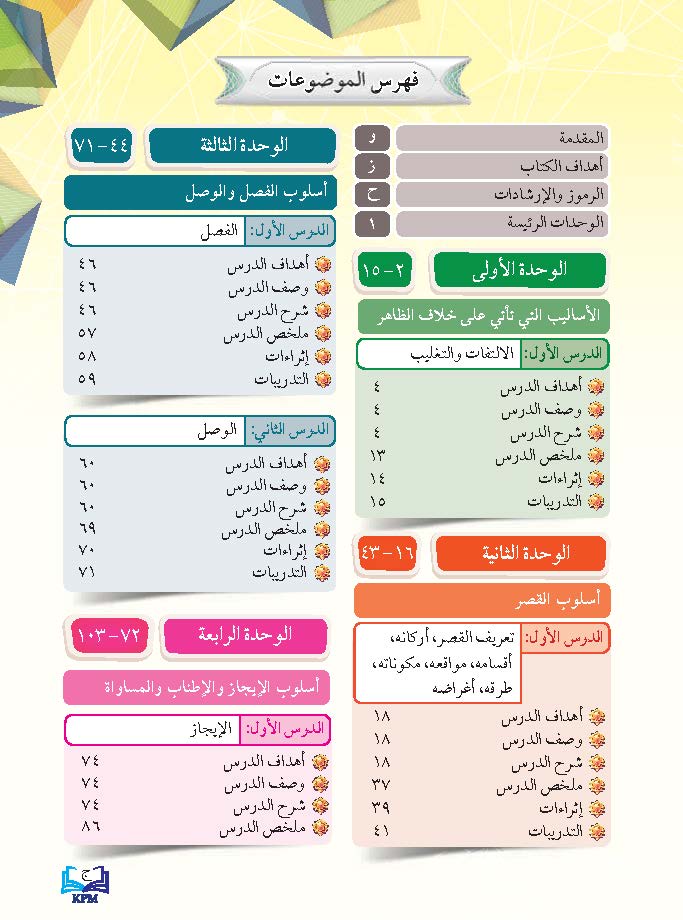 فهرس الموضوعات

| المقدمة | د |
|---|---|
| أهداف الكتاب | ز |
| الرموز والإرشادات | ح |
| الوحدات الرئيسة | ١ |

الوحدة الأولى ٢ - ١٥

الأساليب التي تأتي على خلاف الظاهر

الدرس الأول: الالتفات والتغليب

| أهداف الدرس | ٤ |
|---|---|
| وصف الدرس | ٤ |
| شرح الدرس | ٤ |
| ملخص الدرس | ١٣ |
| إثراءات | ١٤ |
| التدريبات | ١٥ |

الوحدة الثانية ١٦ - ٤٣

أسلوب القصر

الدرس الأول: تعريف القصر، أركانه، أقسامه، مواقعه، مكوناته، طرقه، أغراضه

| أهداف الدرس | ١٨ |
|---|---|
| وصف الدرس | ١٨ |
| شرح الدرس | ١٨ |
| ملخص الدرس | ٣٧ |
| إثراءات | ٣٩ |
| التدريبات | ٤١ |

الوحدة الثالثة ٤٤ - ٧١

أسلوب الفصل والوصل

الدرس الأول: الفصل

| أهداف الدرس | ٤٦ |
|---|---|
| وصف الدرس | ٤٦ |
| شرح الدرس | ٤٦ |
| ملخص الدرس | ٥٧ |
| إثراءات | ٥٨ |
| التدريبات | ٥٩ |

الدرس الثاني: الوصل

| أهداف الدرس | ٦٠ |
|---|---|
| وصف الدرس | ٦٠ |
| شرح الدرس | ٦٠ |
| ملخص الدرس | ٦٩ |
| إثراءات | ٧٠ |
| التدريبات | ٧١ |

الوحدة الرابعة ٧٢ - ١٠٣

أسلوب الإيجاز والإطناب والمساواة

الدرس الأول: الإيجاز

| أهداف الدرس | ٧٤ |
|---|---|
| وصف الدرس | ٧٤ |
| شرح الدرس | ٧٤ |
| ملخص الدرس | ٨٦ |

ج
KPM